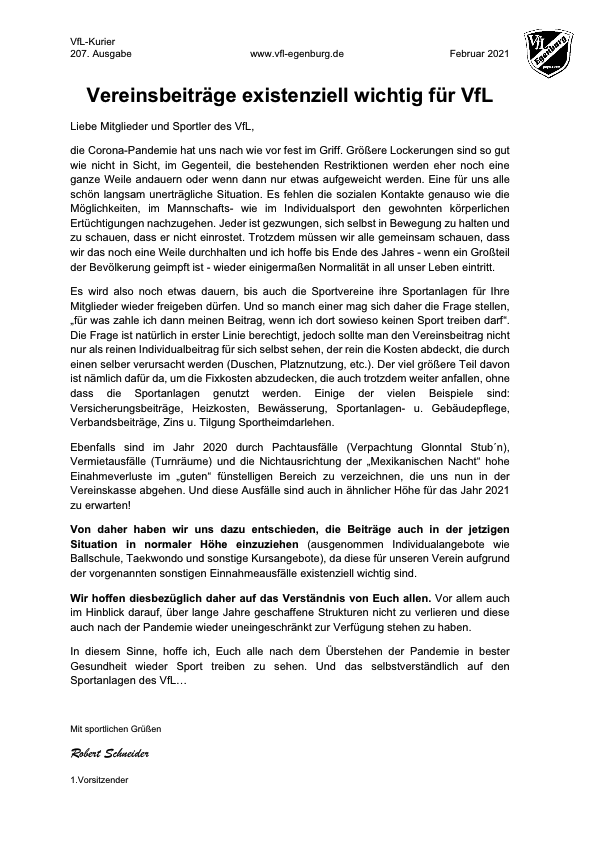 VfL-Kurier
207. Ausgabe www.vfl-egenburg.de Februar 2021

VfL Egenburg

Vereinsbeiträge existenziell wichtig für VfL

Liebe Mitglieder und Sportler des VfL,

die Corona-Pandemie hat uns nach wie vor fest im Griff. Größere Lockerungen sind so gut wie nicht in Sicht, im Gegenteil, die bestehenden Restriktionen werden eher noch eine ganze Weile andauern oder wenn dann nur etwas aufgeweicht werden. Eine für uns alle schön langsam unerträgliche Situation. Es fehlen die sozialen Kontakte genauso wie die Möglichkeiten, im Mannschafts- wie im Individualsport den gewohnten körperlichen Ertüchtigungen nachzugehen. Jeder ist gezwungen, sich selbst in Bewegung zu halten und zu schauen, dass er nicht einrostet. Trotzdem müssen wir alle gemeinsam schauen, dass wir das noch eine Weile durchhalten und ich hoffe bis Ende des Jahres - wenn ein Großteil der Bevölkerung geimpft ist - wieder einigermaßen Normalität in all unser Leben eintritt.

Es wird also noch etwas dauern, bis auch die Sportvereine ihre Sportanlagen für Ihre Mitglieder wieder freigeben dürfen. Und so manch einer mag sich daher die Frage stellen, „für was zahle ich dann meinen Beitrag, wenn ich dort sowieso keinen Sport treiben darf“. Die Frage ist natürlich in erster Linie berechtigt, jedoch sollte man den Vereinsbeitrag nicht nur als reinen Individualbeitrag für sich selbst sehen, der rein die Kosten abdeckt, die durch einen selber verursacht werden (Duschen, Platznutzung, etc.). Der viel größere Teil davon ist nämlich dafür da, um die Fixkosten abzudecken, die auch trotzdem weiter anfallen, ohne dass die Sportanlagen genutzt werden. Einige der vielen Beispiele sind: Versicherungsbeiträge, Heizkosten, Bewässerung, Sportanlagen- u. Gebäudepflege, Verbandsbeiträge, Zins u. Tilgung Sportheimdarlehen.

Ebenfalls sind im Jahr 2020 durch Pachtausfälle (Verpachtung Glonntal Stub´n), Vermietausfälle (Turnräume) und die Nichtausrichtung der „Mexikanischen Nacht“ hohe Einahmeverluste im „guten“ fünstelligen Bereich zu verzeichnen, die uns nun in der Vereinskasse abgehen. Und diese Ausfälle sind auch in ähnlicher Höhe für das Jahr 2021 zu erwarten!

Von daher haben wir uns dazu entschieden, die Beiträge auch in der jetzigen Situation in normaler Höhe einzuziehen (ausgenommen Individualangebote wie Ballschule, Taekwondo und sonstige Kursangebote), da diese für unseren Verein aufgrund der vorgenannten sonstigen Einnahmeausfälle existenziell wichtig sind.

Wir hoffen diesbezüglich daher auf das Verständnis von Euch allen. Vor allem auch im Hinblick darauf, über lange Jahre geschaffene Strukturen nicht zu verlieren und diese auch nach der Pandemie wieder uneingeschränkt zur Verfügung stehen zu haben.

In diesem Sinne, hoffe ich, Euch alle nach dem Überstehen der Pandemie in bester Gesundheit wieder Sport treiben zu sehen. Und das selbstverständlich auf den Sportanlagen des VfL…

Mit sportlichen Grüßen

Robert Schneider

1.Vorsitzender